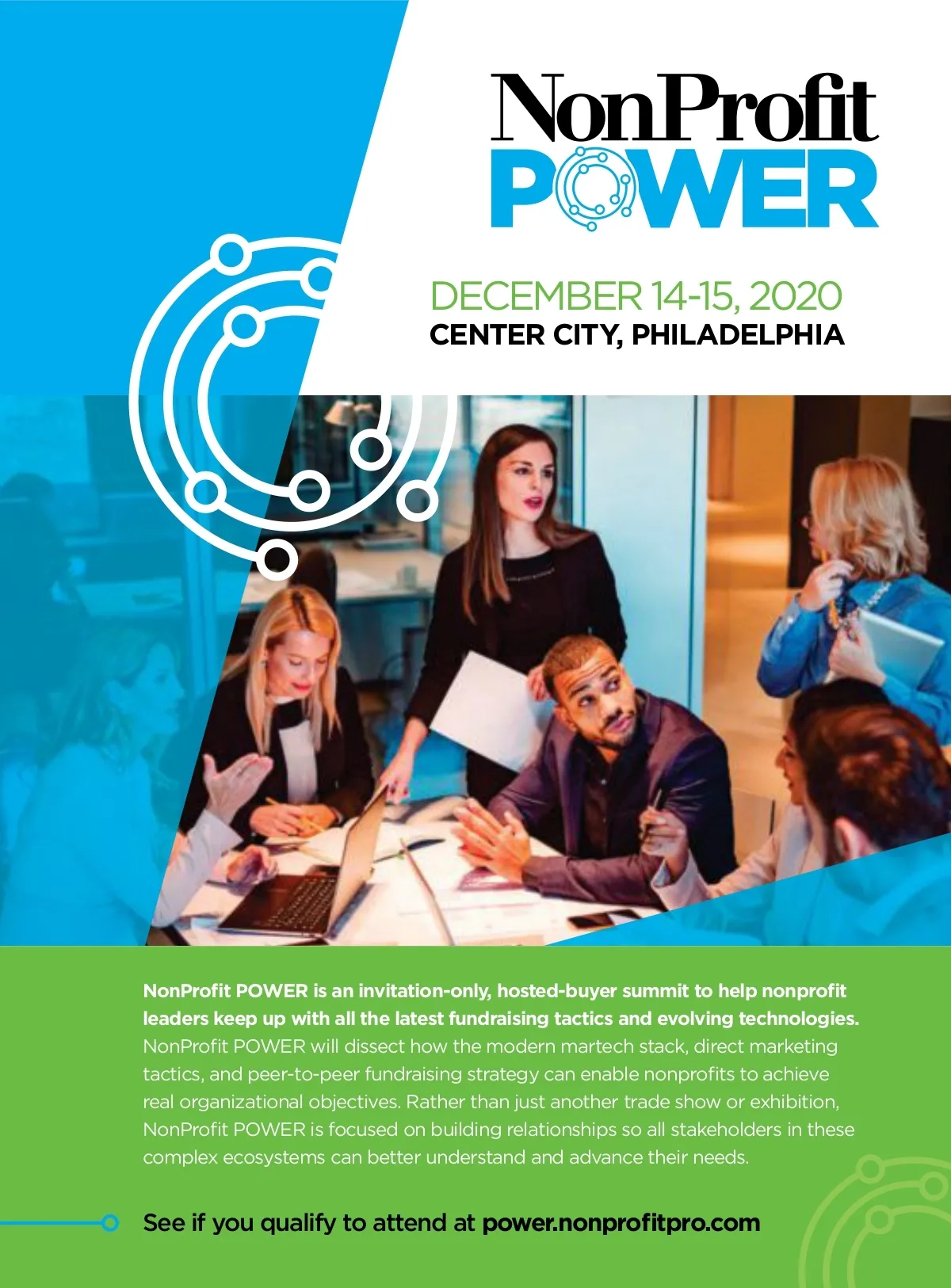 NonProfit
POWER

DECEMBER 14-15, 2020
CENTER CITY, PHILADELPHIA

NonProfit POWER is an invitation-only, hosted-buyer summit to help nonprofit leaders keep up with all the latest fundraising tactics and evolving technologies. NonProfit POWER will dissect how the modern martech stack, direct marketing tactics, and peer-to-peer fundraising strategy can enable nonprofits to achieve real organizational objectives. Rather than just another trade show or exhibition, NonProfit POWER is focused on building relationships so all stakeholders in these complex ecosystems can better understand and advance their needs.

See if you qualify to attend at power.nonprofitpro.com